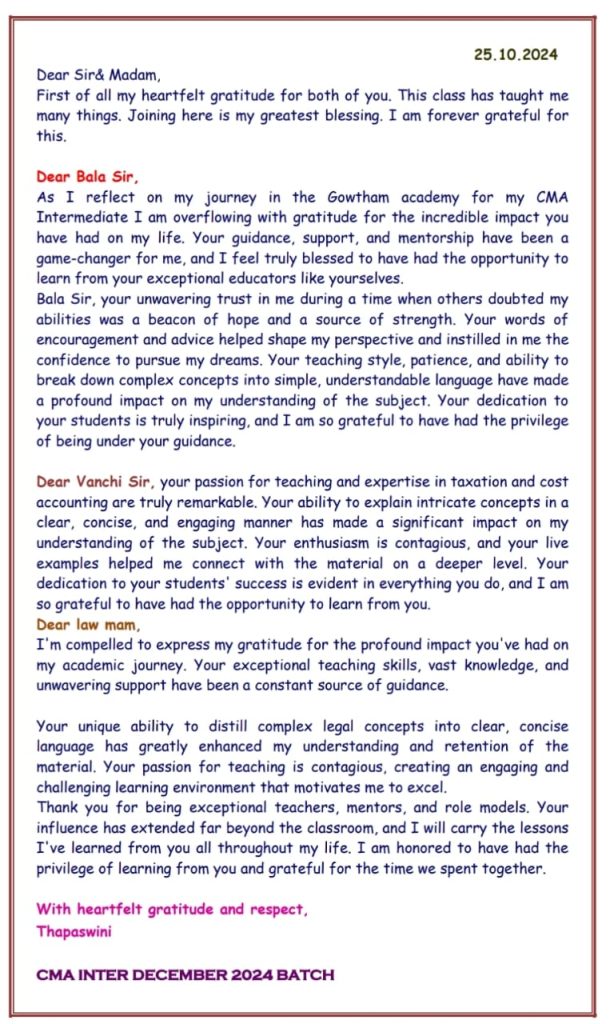 25.10.2024

Dear Sir& Madam,
First of all my heartfelt gratitude for both of you. This class has taught me many things. Joining here is my greatest blessing. I am forever grateful for this.

Dear Bala Sir,
As I reflect on my journey in the Gowtham academy for my CMA Intermediate I am overflowing with gratitude for the incredible impact you have had on my life. Your guidance, support, and mentorship have been a game-changer for me, and I feel truly blessed to have had the opportunity to learn from your exceptional educators like yourselves.
Bala Sir, your unwavering trust in me during a time when others doubted my abilities was a beacon of hope and a source of strength. Your words of encouragement and advice helped shape my perspective and instilled in me the confidence to pursue my dreams. Your teaching style, patience, and ability to break down complex concepts into simple, understandable language have made a profound impact on my understanding of the subject. Your dedication to your students is truly inspiring, and I am so grateful to have had the privilege of being under your guidance.

Dear Vanchi Sir, your passion for teaching and expertise in taxation and cost accounting are truly remarkable. Your ability to explain intricate concepts in a clear, concise, and engaging manner has made a significant impact on my understanding of the subject. Your enthusiasm is contagious, and your live examples helped me connect with the material on a deeper level. Your dedication to your students' success is evident in everything you do, and I am so grateful to have had the opportunity to learn from you.
Dear law mam,
I'm compelled to express my gratitude for the profound impact you've had on my academic journey. Your exceptional teaching skills, vast knowledge, and unwavering support have been a constant source of guidance.

Your unique ability to distill complex legal concepts into clear, concise language has greatly enhanced my understanding and retention of the material. Your passion for teaching is contagious, creating an engaging and challenging learning environment that motivates me to excel.
Thank you for being exceptional teachers, mentors, and role models. Your influence has extended far beyond the classroom, and I will carry the lessons I've learned from you all throughout my life. I am honored to have had the privilege of learning from you and grateful for the time we spent together.

With heartfelt gratitude and respect,
Thapaswini

CMA INTER DECEMBER 2024 BATCH